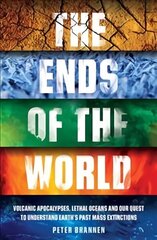 THE ENDS OF THE WORLD

VOLCANIC APOCALYPSES, LETHAL OCEANS AND OUR QUEST TO UNDERSTAND EARTH'S PAST MASS EXTINCTIONS

PETER BRANNEN